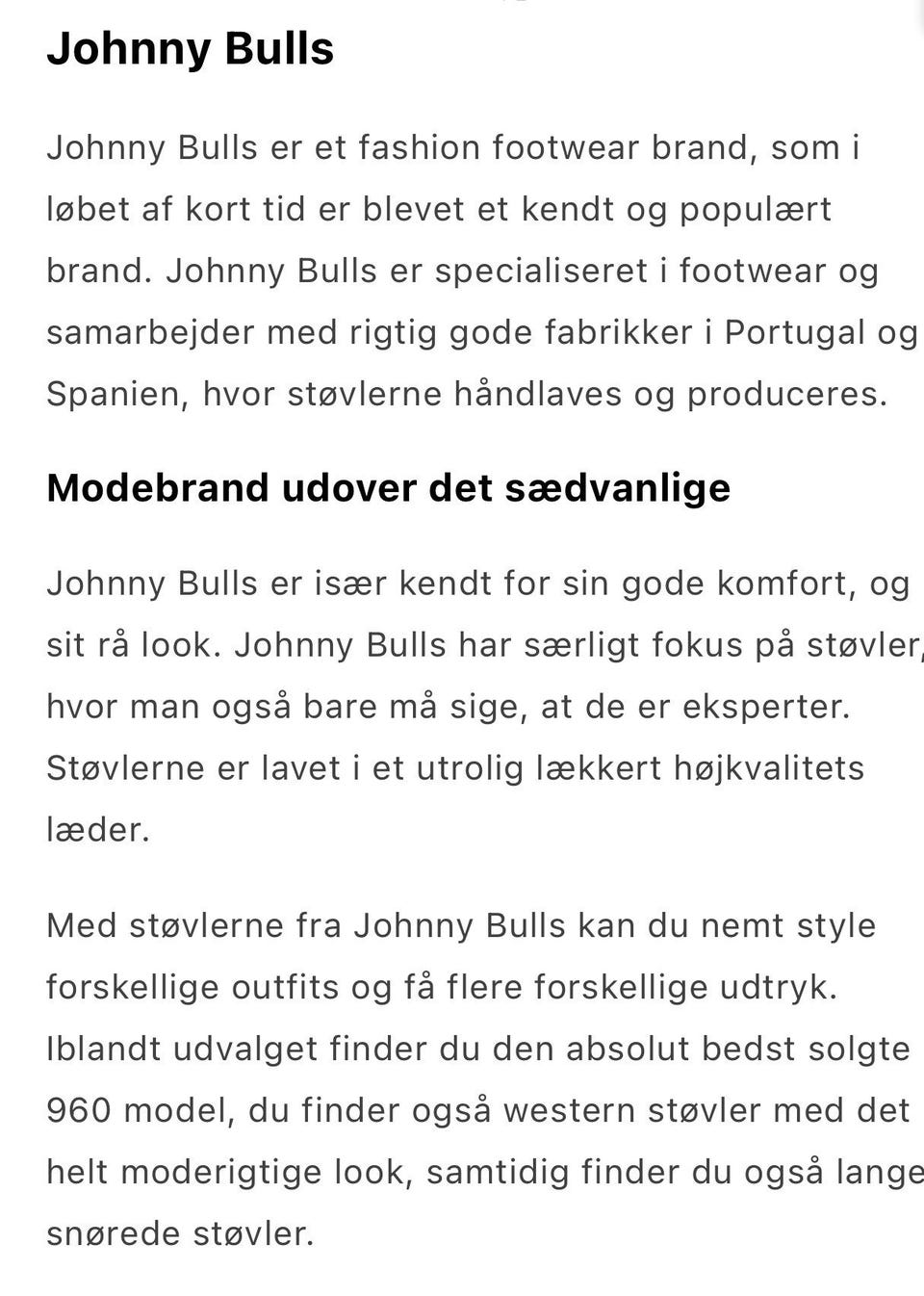 Johnny Bulls

Johnny Bulls er et fashion footwear brand, som i løbet af kort tid er blevet et kendt og populært brand. Johnny Bulls er specialiseret i footwear og samarbejder med rigtig gode fabrikker i Portugal og Spanien, hvor støvlerne håndlaves og produceres.

Modebrand udover det sædvanlige

Johnny Bulls er især kendt for sin gode komfort, og sit rå look. Johnny Bulls har særligt fokus på støvler, hvor man også bare må sige, at de er eksperter. Støvlerne er lavet i et utrolig lækkert højkvalitets læder.

Med støvlerne fra Johnny Bulls kan du nemt style forskellige outfits og få flere forskellige udtryk. Iblandt udvalget finder du den absolut bedst solgte 960 model, du finder også western støvler med det helt moderigtige look, samtidig finder du også lange snørede støvler.